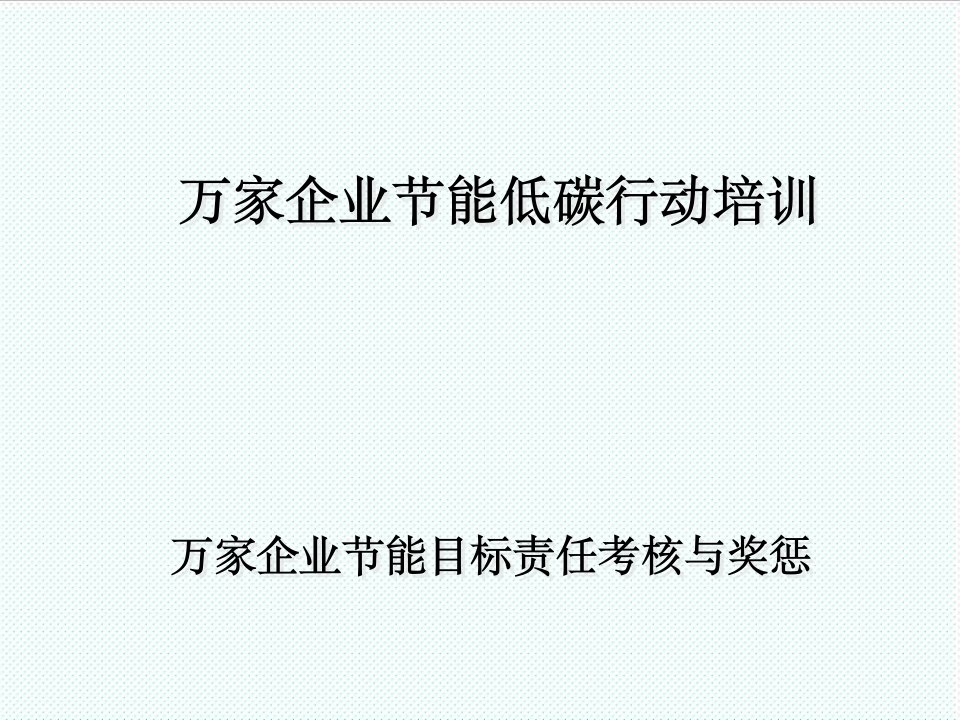 万家企业节能低碳行动培训

万家企业节能目标责任考核与奖惩